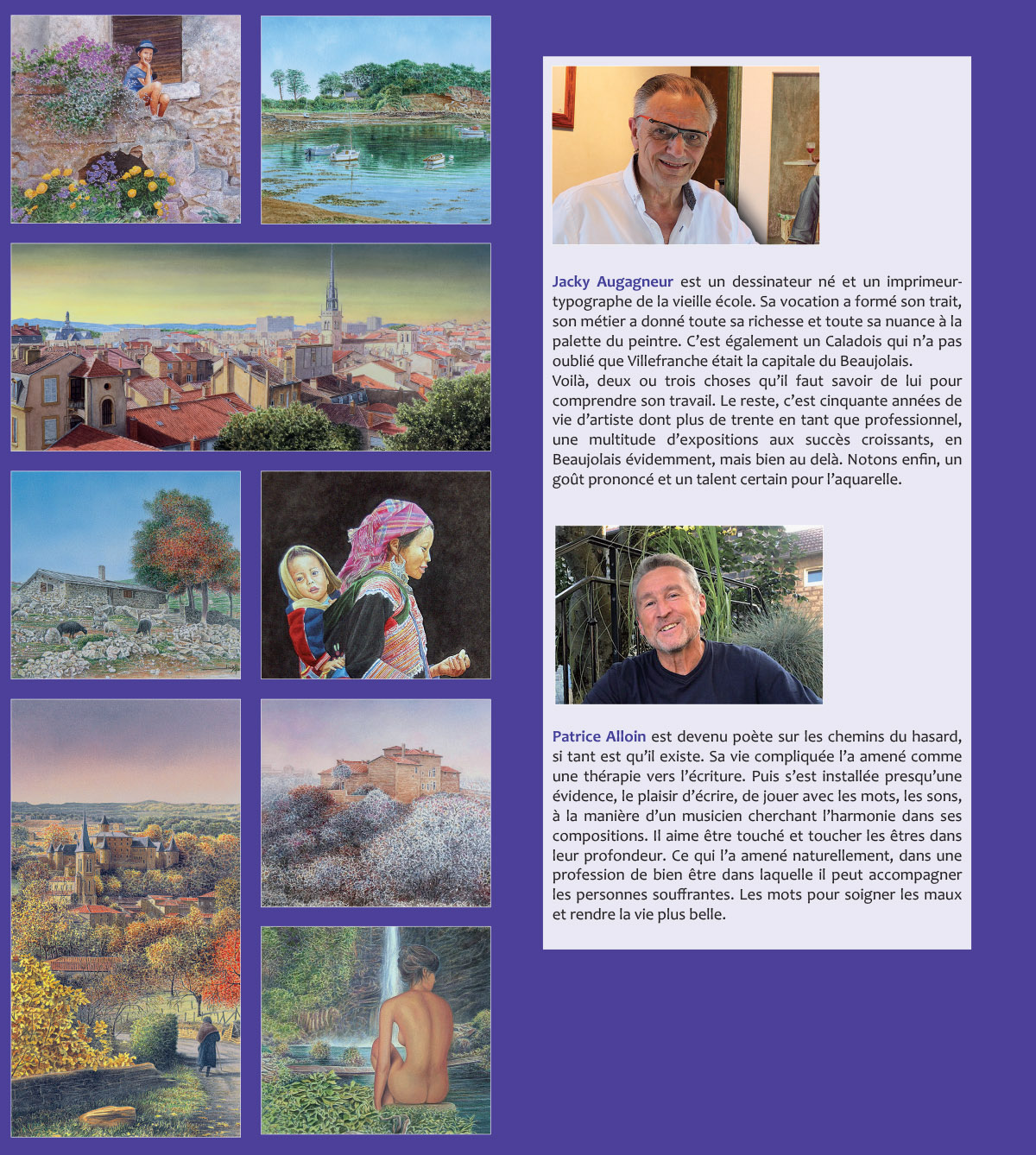 Jacky Augagneur est un dessinateur né et un imprimeur-typographe de la vieille école. Sa vocation a formé son trait, son métier a donné toute sa richesse et toute sa nuance à la palette du peintre. C'est également un Caladois qui n'a pas oublié que Villefranche était la capitale du Beaujolais.
Voilà, deux ou trois choses qu'il faut savoir de lui pour comprendre son travail. Le reste, c'est cinquante années de vie d'artiste dont plus de trente en tant que professionnel, une multitude d'expositions aux succès croissants, en Beaujolais évidemment, mais bien au delà. Notons enfin, un goût prononcé et un talent certain pour l'aquarelle.

Patrice Alloin est devenu poète sur les chemins du hasard, si tant est qu'il existe. Sa vie compliquée l'a amené comme une thérapie vers l'écriture. Puis s'est installée presqu'une évidence, le plaisir d'écrire, de jouer avec les mots, les sons, à la manière d'un musicien cherchant l'harmonie dans ses compositions. Il aime être touché et toucher les êtres dans leur profondeur. Ce qui l'a amené naturellement, dans une profession de bien être dans laquelle il peut accompagner les personnes souffrantes. Les mots pour soigner les maux et rendre la vie plus belle.